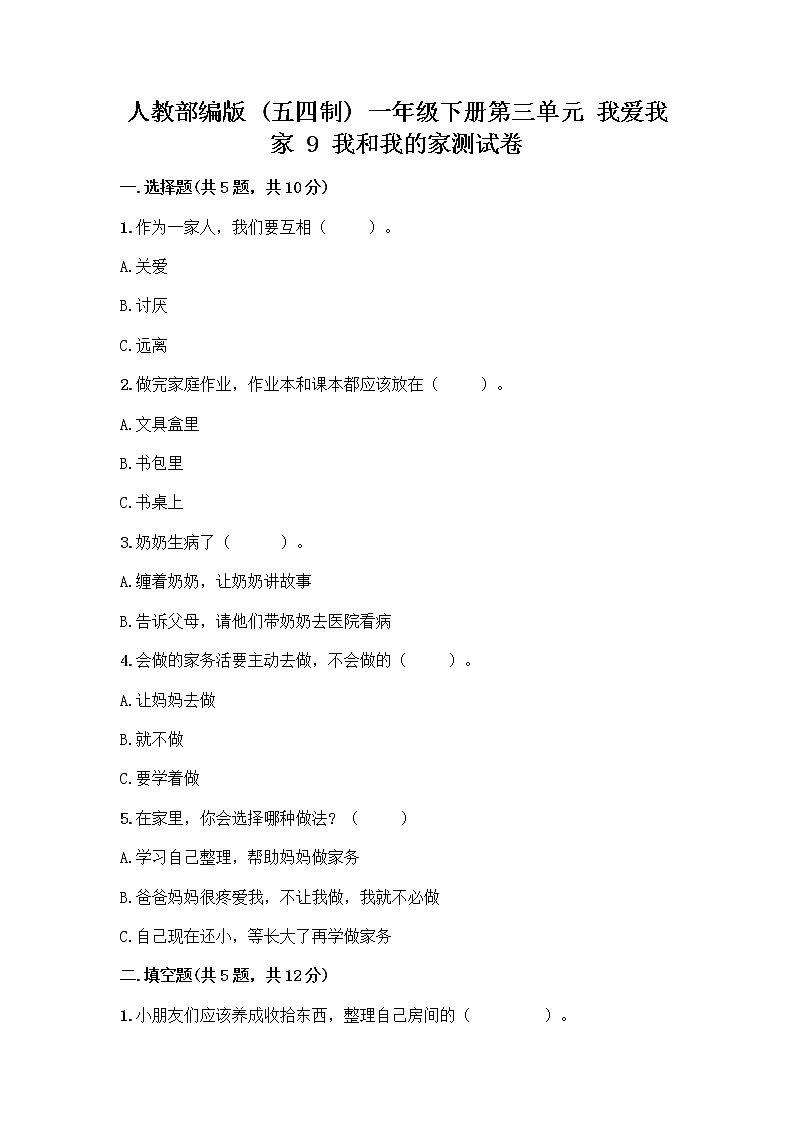 人教部编版（五四制）一年级下册第三单元 我爱我家 9 我和我的家测试卷

一.选择题(共5题，共10分)

1.作为一家人，我们要互相（　　）。

A.关爱

B.讨厌

C.远离

2.做完家庭作业，作业本和课本都应该放在（　　）。

A.文具盒里

B.书包里

C.书桌上

3.奶奶生病了（　　）。

A.缠着奶奶，让奶奶讲故事

B.告诉父母，请他们带奶奶去医院看病

4.会做的家务活要主动去做，不会做的（　　）。

A.让妈妈去做

B.就不做

C.要学着做

5.在家里，你会选择哪种做法？（　　）

A.学习自己整理，帮助妈妈做家务

B.爸爸妈妈很疼爱我，不让我做，我就不必做

C.自己现在还小，等长大了再学做家务

二.填空题(共5题，共12分)

1.小朋友们应该养成收拾东西，整理自己房间的（　　）。